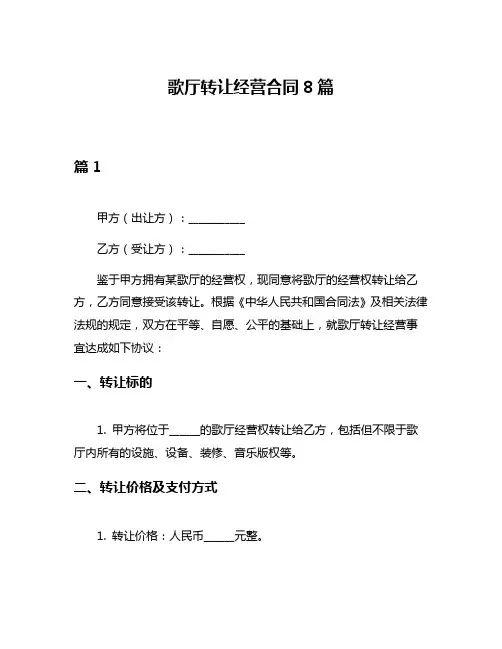 歌厅转让经营合同 8 篇

篇 1

甲方（出让方）：__________

乙方（受让方）：__________

鉴于甲方拥有某歌厅的经营权，现同意将歌厅的经营权转让给乙方，乙方同意接受该转让。根据《中华人民共和国合同法》及相关法律法规的规定，双方在平等、自愿、公平的基础上，就歌厅转让经营事宜达成如下协议：

一、转让标的

1. 甲方将位于______的歌厅经营权转让给乙方，包括但不限于歌厅内所有的设施、设备、装修、音乐版权等。

二、转让价格及支付方式

1. 转让价格：人民币______元整。